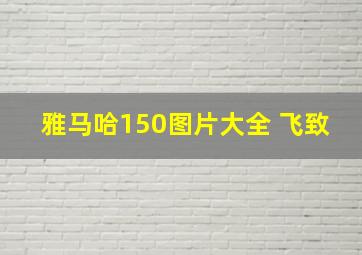 雅马哈150图片大全 飞致